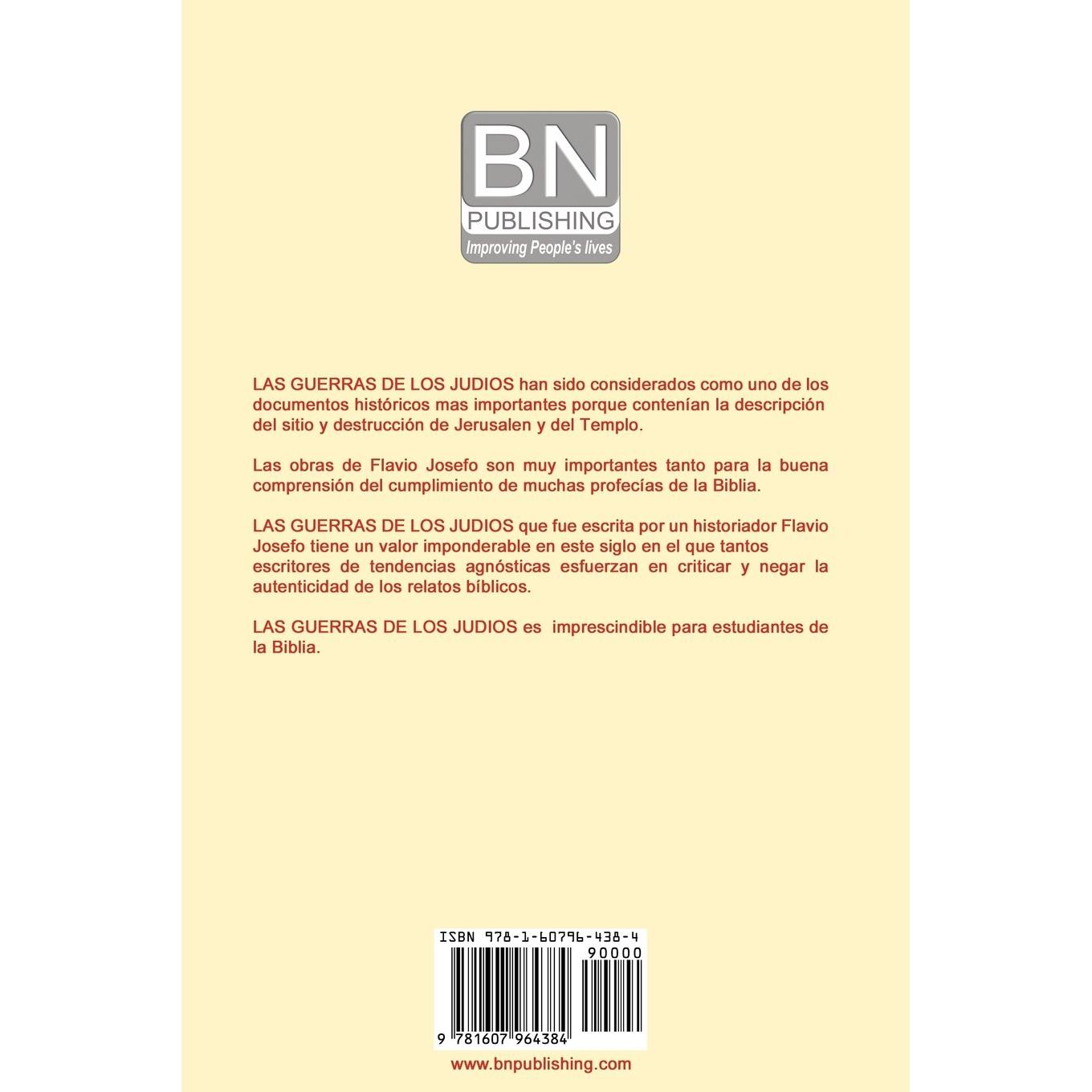 BN
PUBLISHING
Improving People's lives

LAS GUERRAS DE LOS JUDIOS han sido considerados como uno de los documentos históricos mas importantes porque contenían la descripción del sitio y destrucción de Jerusalen y del Templo.

Las obras de Flavio Josefo son muy importantes tanto para la buena comprensión del cumplimiento de muchas profecías de la Biblia.

LAS GUERRAS DE LOS JUDIOS que fue escrita por un historiador Flavio Josefo tiene un valor imponderable en este siglo en el que tantos escritores de tendencias agnósticas esfuerzan en criticar y negar la autenticidad de los relatos bíblicos.

LAS GUERRAS DE LOS JUDIOS es imprescindible para estudiantes de la Biblia.

ISBN 978-1-60796-438-4
90000
9 781607 964384

www.bnpublishing.com